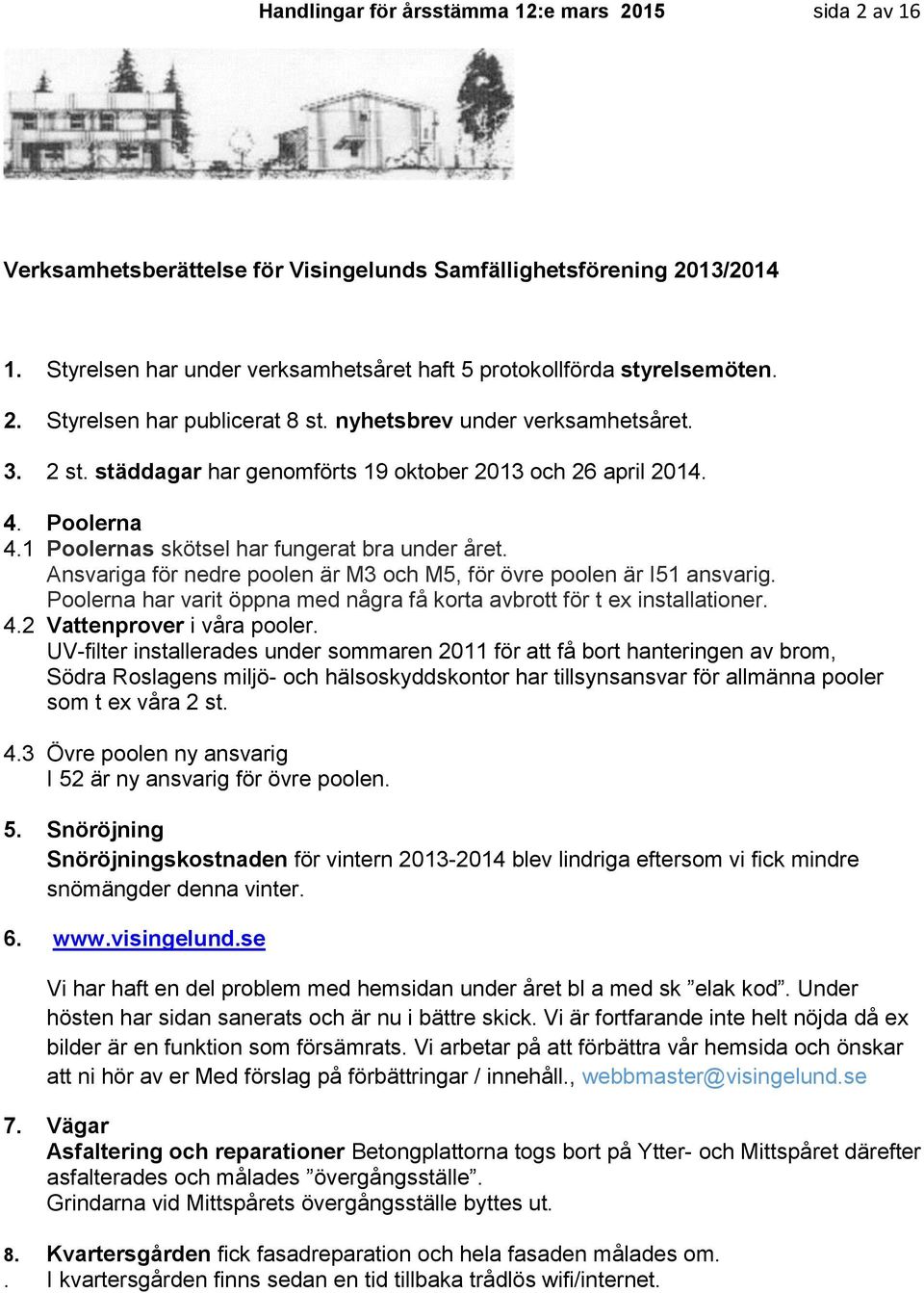 Handlingar för årsstämma 12:e mars 2015 sida 2 av 16

Verksamhetsberättelse för Visingelunds Samfällighetsförening 2013/2014

1. Styrelsen har under verksamhetsåret haft 5 protokollförda styrelsemöten.

2. Styrelsen har publicerat 8 st. nyhetsbrev under verksamhetsåret.

3. 2 st. städdagar har genomförts 19 oktober 2013 och 26 april 2014.

4. Poolerna
4.1 Poolernas skötsel har fungerat bra under året.
Ansvariga för nedre poolen är M3 och M5, för övre poolen är I51 ansvarig.
Poolerna har varit öppna med några få korta avbrott för t ex installationer.
4.2 Vattenprover i våra pooler.
UV-filter installerades under sommaren 2011 för att få bort hanteringen av brom, Södra Roslagens miljö- och hälsoskyddskontor har tillsynsansvar för allmänna pooler som t ex våra 2 st.

4.3 Övre poolen ny ansvarig
I 52 är ny ansvarig för övre poolen.

5. Snöröjning
Snöröjningskostnaden för vintern 2013-2014 blev lindriga eftersom vi fick mindre snömängder denna vinter.

6. www.visingelund.se

Vi har haft en del problem med hemsidan under året bl a med sk ”elak kod”. Under hösten har sidan sanerats och är nu i bättre skick. Vi är fortfarande inte helt nöjda då ex bilder är en funktion som försämrats. Vi arbetar på att förbättra vår hemsida och önskar att ni hör av er Med förslag på förbättringar / innehåll., webbmaster@visingelund.se

7. Vägar
Asfaltering och reparationer Betongplattorna togs bort på Ytter- och Mittspåret därefter asfalterades och målades ”övergångsställe”.
Grindarna vid Mittspårets övergångsställe byttes ut.

8. Kvartersgården fick fasadreparation och hela fasaden målades om.
. I kvartersgården finns sedan en tid tillbaka trådlös wifi/internet.